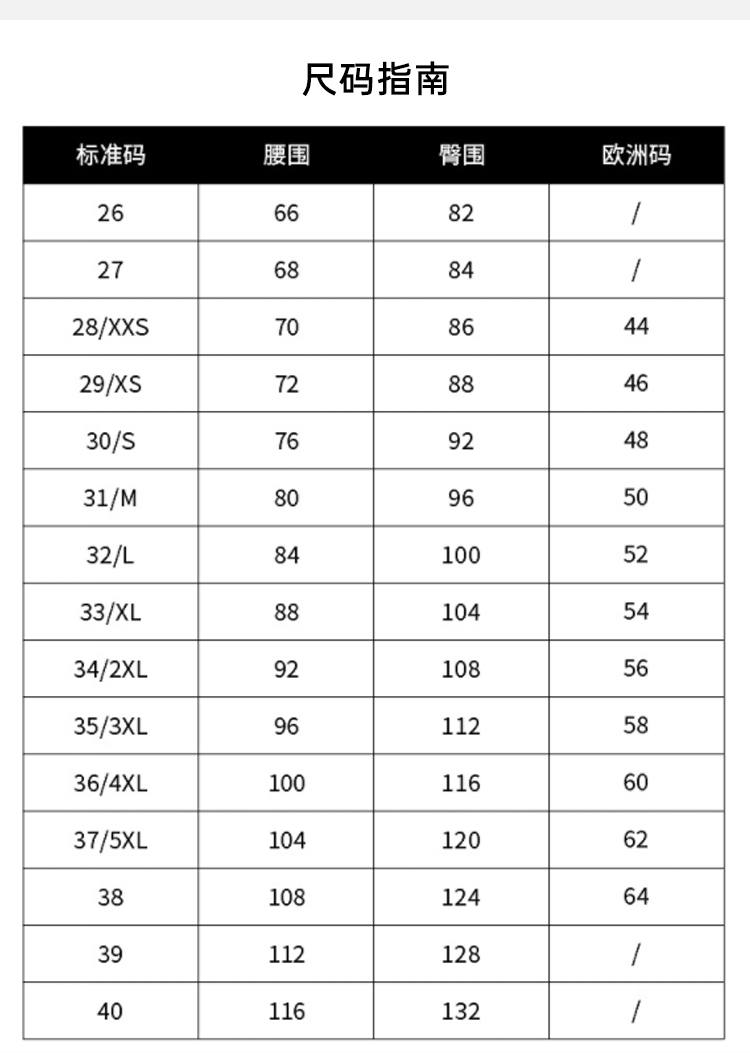 尺码指南

| 标准码 | 腰围 | 臀围 | 欧洲码 |
|---|---|---|---|
| 26 | 66 | 82 | / |
| 27 | 68 | 84 | / |
| 28/XXS | 70 | 86 | 44 |
| 29/XS | 72 | 88 | 46 |
| 30/S | 76 | 92 | 48 |
| 31/M | 80 | 96 | 50 |
| 32/L | 84 | 100 | 52 |
| 33/XL | 88 | 104 | 54 |
| 34/2XL | 92 | 108 | 56 |
| 35/3XL | 96 | 112 | 58 |
| 36/4XL | 100 | 116 | 60 |
| 37/5XL | 104 | 120 | 62 |
| 38 | 108 | 124 | 64 |
| 39 | 112 | 128 | / |
| 40 | 116 | 132 | / |